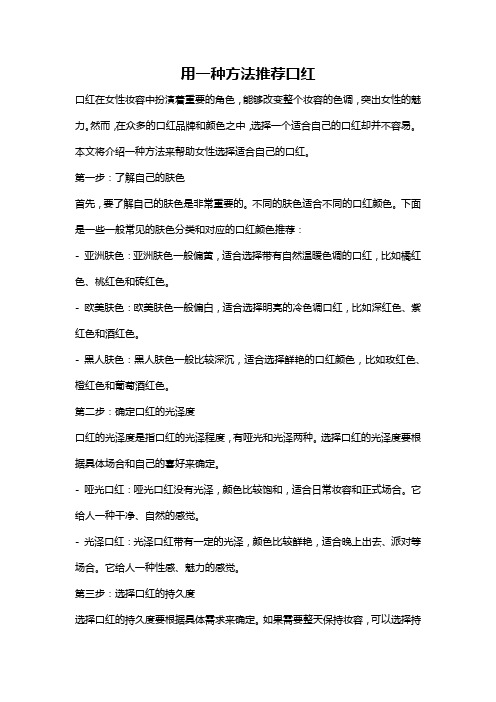 用一种方法推荐口红

口红在女性妆容中扮演着重要的角色，能够改变整个妆容的色调，突出女性的魅力。然而，在众多的口红品牌和颜色之中，选择一个适合自己的口红却并不容易。本文将介绍一种方法来帮助女性选择适合自己的口红。

第一步：了解自己的肤色

首先，要了解自己的肤色是非常重要的。不同的肤色适合不同的口红颜色。下面是一些一般常见的肤色分类和对应的口红颜色推荐：

- 亚洲肤色：亚洲肤色一般偏黄，适合选择带有自然温暖色调的口红，比如橘红色、桃红色和砖红色。

- 欧美肤色：欧美肤色一般偏白，适合选择明亮的冷色调口红，比如深红色、紫红色和酒红色。

- 黑人肤色：黑人肤色一般比较深沉，适合选择鲜艳的口红颜色，比如玫红色、橙红色和葡萄酒红色。

第二步：确定口红的光泽度

口红的光泽度是指口红的光泽程度，有哑光和光泽两种。选择口红的光泽度要根据具体场合和自己的喜好来确定。

- 哑光口红：哑光口红没有光泽，颜色比较饱和，适合日常妆容和正式场合。它给人一种干净、自然的感觉。

- 光泽口红：光泽口红带有一定的光泽，颜色比较鲜艳，适合晚上出去、派对等场合。它给人一种性感、魅力的感觉。

第三步：选择口红的持久度

选择口红的持久度要根据具体需求来确定。如果需要整天保持妆容，可以选择持